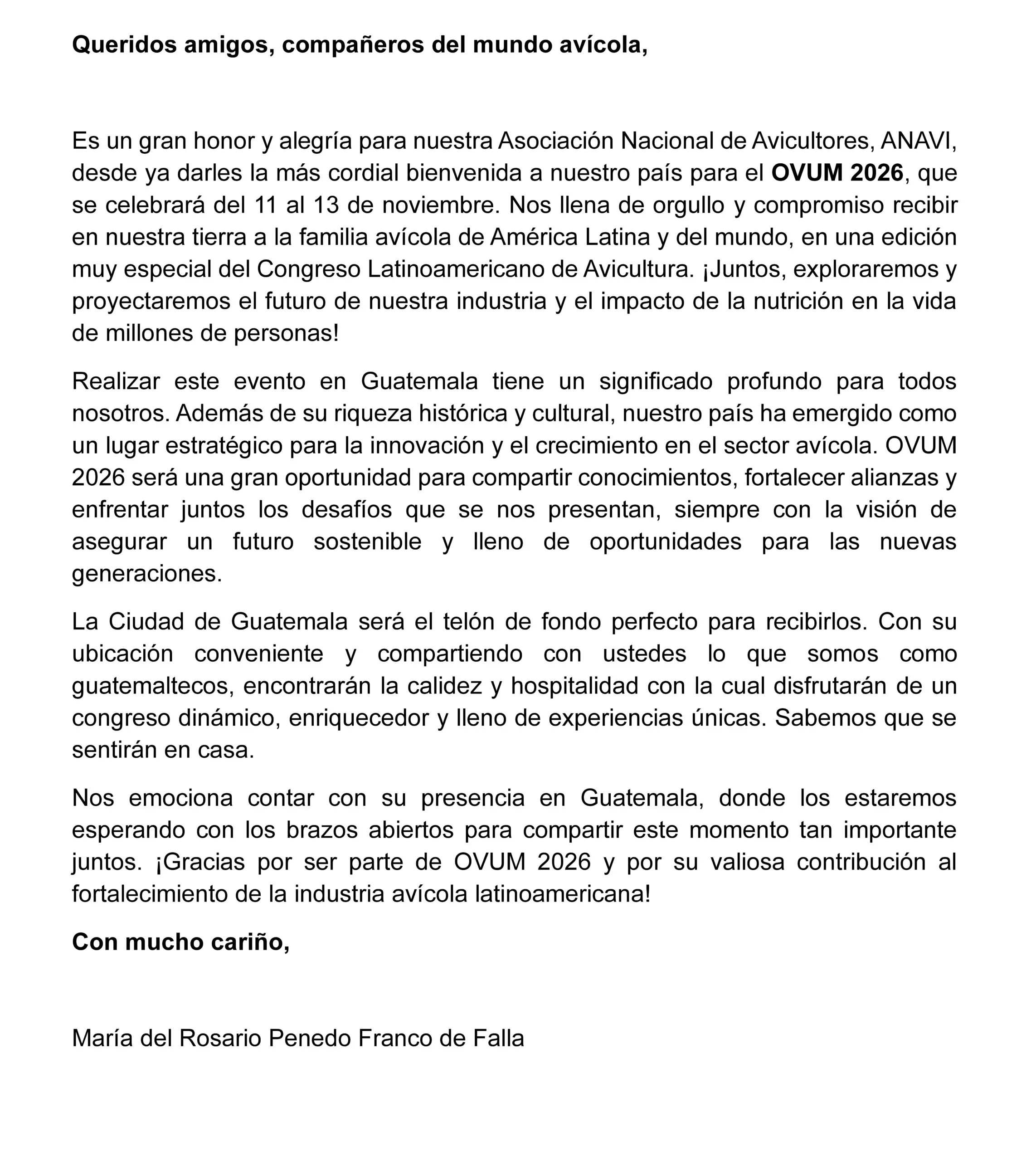 Queridos amigos, compañeros del mundo avícola,

Es un gran honor y alegría para nuestra Asociación Nacional de Avicultores, ANAVI, desde ya darles la más cordial bienvenida a nuestro país para el OVUM 2026, que se celebrará del 11 al 13 de noviembre. Nos llena de orgullo y compromiso recibir en nuestra tierra a la familia avícola de América Latina y del mundo, en una edición muy especial del Congreso Latinoamericano de Avicultura. ¡Juntos, exploraremos y proyectaremos el futuro de nuestra industria y el impacto de la nutrición en la vida de millones de personas!

Realizar este evento en Guatemala tiene un significado profundo para todos nosotros. Además de su riqueza histórica y cultural, nuestro país ha emergido como un lugar estratégico para la innovación y el crecimiento en el sector avícola. OVUM 2026 será una gran oportunidad para compartir conocimientos, fortalecer alianzas y enfrentar juntos los desafíos que se nos presentan, siempre con la visión de asegurar un futuro sostenible y lleno de oportunidades para las nuevas generaciones.

La Ciudad de Guatemala será el telón de fondo perfecto para recibirlos. Con su ubicación conveniente y compartiendo con ustedes lo que somos como guatemaltecos, encontrarán la calidez y hospitalidad con la cual disfrutarán de un congreso dinámico, enriquecedor y lleno de experiencias únicas. Sabemos que se sentirán en casa.

Nos emociona contar con su presencia en Guatemala, donde los estaremos esperando con los brazos abiertos para compartir este momento tan importante juntos. ¡Gracias por ser parte de OVUM 2026 y por su valiosa contribución al fortalecimiento de la industria avícola latinoamericana!

Con mucho cariño,

María del Rosario Penedo Franco de Falla